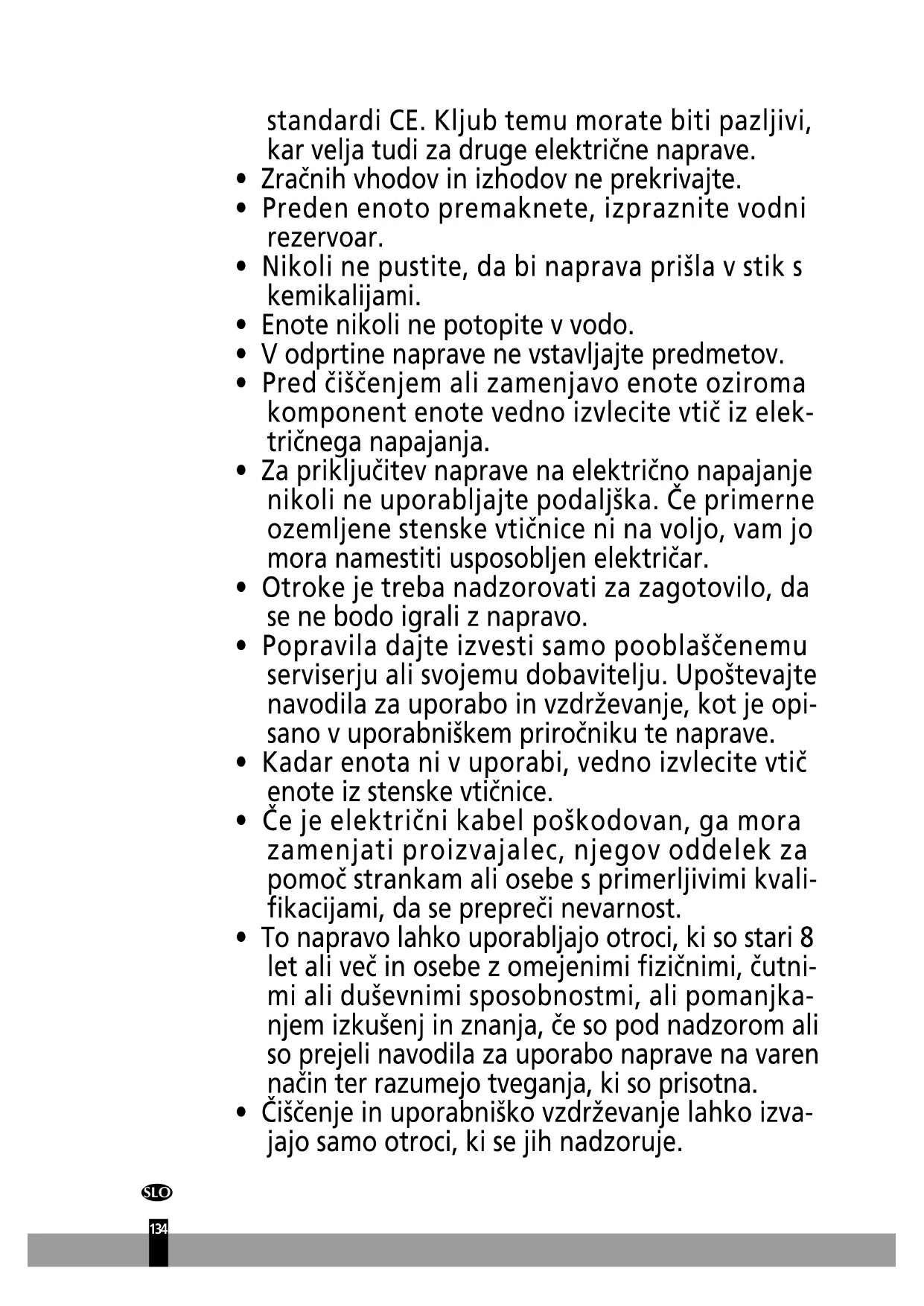 standardi CE. Kljub temu morate biti pazljivi, kar velja tudi za druge električne naprave.

• Zračnih vhodov in izhodov ne prekrivajte.
• Preden enoto premaknete, izpraznite vodni rezervoar.
• Nikoli ne pustite, da bi naprava prišla v stik s kemikalijami.
• Enote nikoli ne potopite v vodo.
• V odprtine naprave ne vstavljajte predmetov.
• Pred čiščenjem ali zamenjavo enote oziroma komponent enote vedno izvlecite vtič iz električnega napajanja.
• Za priključitev naprave na električno napajanje nikoli ne uporabljajte podaljška. Če primerne ozemljene stenske vtičnice ni na voljo, vam jo mora namestiti usposobljen električar.
• Otroke je treba nadzorovati za zagotovilo, da se ne bodo igrali z napravo.
• Popravila dajte izvesti samo pooblaščenemu serviserju ali svojemu dobavitelju. Upoštevajte navodila za uporabo in vzdrževanje, kot je opisano v uporabniškem priročniku te naprave.
• Kadar enota ni v uporabi, vedno izvlecite vtič enote iz stenske vtičnice.
• Če je električni kabel poškodovan, ga mora zamenjati proizvajalec, njegov oddelek za pomoč strankam ali osebe s primerljivimi kvalifikacijami, da se prepreči nevarnost.
• To napravo lahko uporabljajo otroci, ki so stari 8 let ali več in osebe z omejenimi fizičnimi, čutnimi ali duševnimi sposobnostmi, ali pomanjkanjem izkušenj in znanja, če so pod nadzorom ali so prejeli navodila za uporabo naprave na varen način ter razumejo tveganja, ki so prisotna.
• Čiščenje in uporabniško vzdrževanje lahko izvajajo samo otroci, ki se jih nadzoruje.

SLO
134